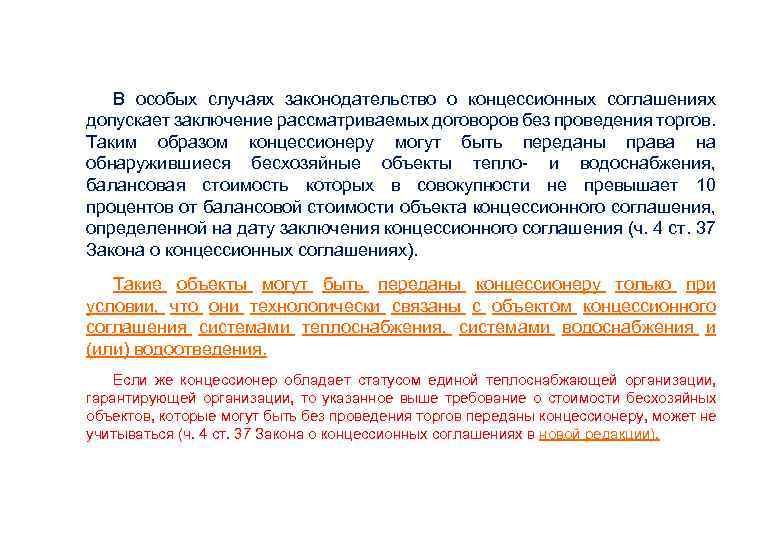 В особых случаях законодательство о концессионных соглашениях допускает заключение рассматриваемых договоров без проведения торгов. Таким образом концессионеру могут быть переданы права на обнаружившиеся бесхозяйные объекты тепло- и водоснабжения, балансовая стоимость которых в совокупности не превышает 10 процентов от балансовой стоимости объекта концессионного соглашения, определенной на дату заключения концессионного соглашения (ч. 4 ст. 37 Закона о концессионных соглашениях).

Такие объекты могут быть переданы концессионеру только при условии, что они технологически связаны с объектом концессионного соглашения системами теплоснабжения, системами водоснабжения и (или) водоотведения.

Если же концессионер обладает статусом единой теплоснабжающей организации, гарантирующей организации, то указанное выше требование о стоимости бесхозяйных объектов, которые могут быть без проведения торгов переданы концессионеру, может не учитываться (ч. 4 ст. 37 Закона о концессионных соглашениях в новой редакции).